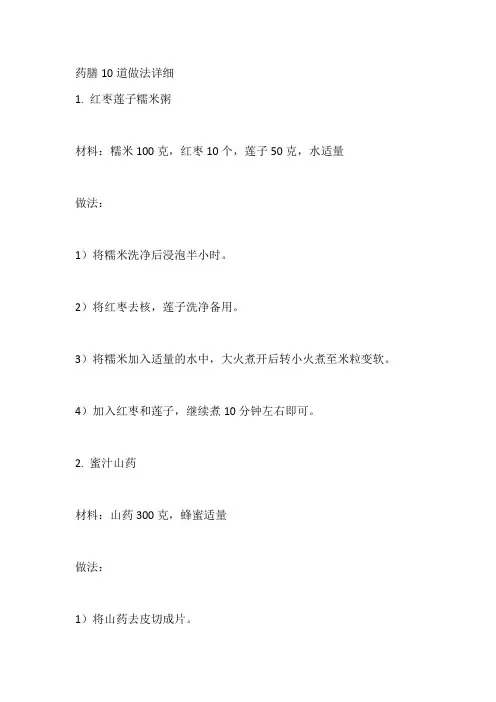 药膳 10 道做法详细

1. 红枣莲子糯米粥

材料：糯米 100 克，红枣 10 个，莲子 50 克，水适量

做法：

1）将糯米洗净后浸泡半小时。

2）将红枣去核，莲子洗净备用。

3）将糯米加入适量的水中，大火煮开后转小火煮至米粒变软。

4）加入红枣和莲子，继续煮 10 分钟左右即可。

2. 蜜汁山药

材料：山药 300 克，蜂蜜适量

做法：

1）将山药去皮切成片。